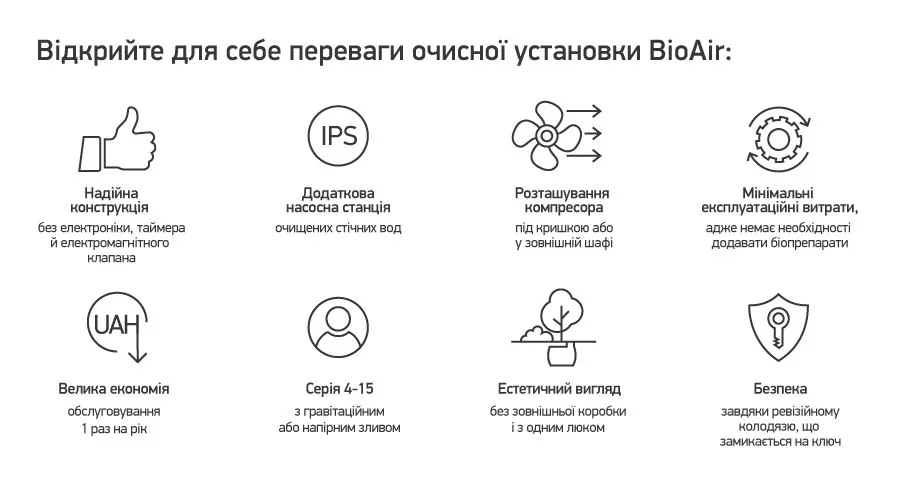 Відкрийте для себе переваги очисної установки BioAir:

Надійна конструкція
без електроніки, таймера й електромагнітного клапана

IPS

Додаткова насосна станція
очищених стічних вод

Розташування компресора
під кришкою або у зовнішній шафі

Мінімальні експлуатаційні витрати,
адже немає необхідності додавати біопрепарати

UAH

Велика економія
обслуговування 1 раз на рік

Серія 4-15
з гравітаційним або напірним зливом

Естетичний вигляд
без зовнішньої коробки і з одним люком

Безпека
завдяки ревізійному колодязю, що замикається на ключ